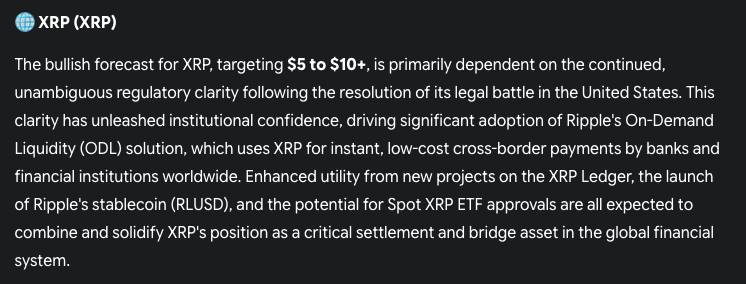 XRP (XRP)

The bullish forecast for XRP, targeting $5 to $10+, is primarily dependent on the continued, unambiguous regulatory clarity following the resolution of its legal battle in the United States. This clarity has unleashed institutional confidence, driving significant adoption of Ripple's On-Demand Liquidity (ODL) solution, which uses XRP for instant, low-cost cross-border payments by banks and financial institutions worldwide. Enhanced utility from new projects on the XRP Ledger, the launch of Ripple's stablecoin (RLUSD), and the potential for Spot XRP ETF approvals are all expected to combine and solidify XRP's position as a critical settlement and bridge asset in the global financial system.